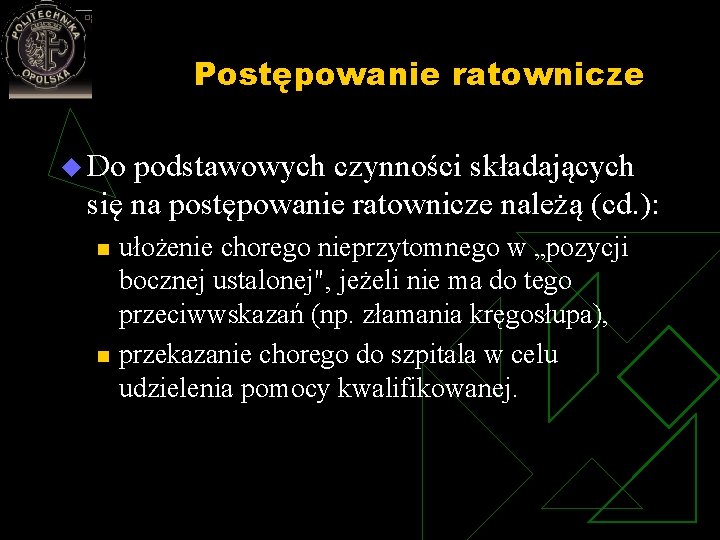 POLITECHNIKA OPOLSKA

Postępowanie ratownicze

Do podstawowych czynności składających się na postępowanie ratownicze należą (cd.):

ułożenie chorego nieprzytomnego w „pozycji bocznej ustalonej", jeżeli nie ma do tego przeciwwskazań (np. złamania kręgosłupa),

przekazanie chorego do szpitala w celu udzielenia pomocy kwalifikowanej.